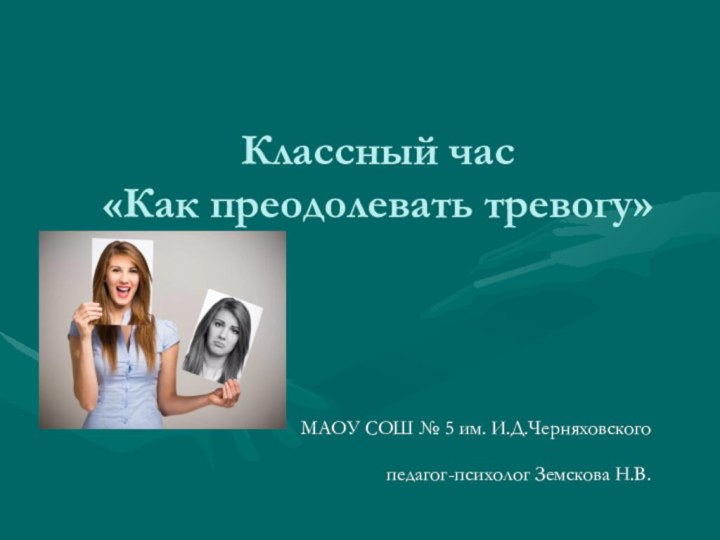 Классный час
«Как преодолевать тревогу»

МАОУ СОШ № 5 им. И.Д.Черняховского

педагог-психолог Земскова Н.В.